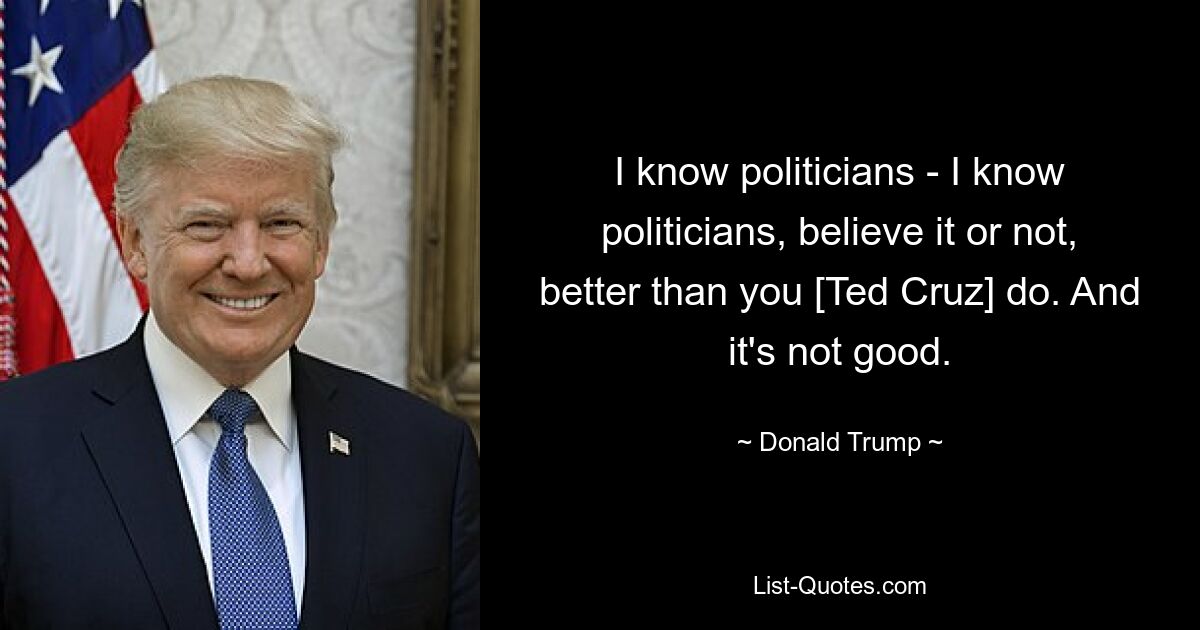 I know politicians - I know politicians, believe it or not, better than you [Ted Cruz] do. And it's not good.

~ Donald Trump ~

List-Quotes.com